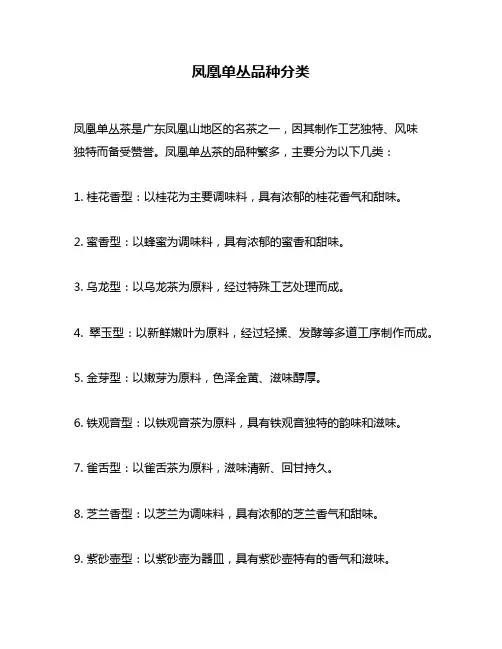 凤凰单丛品种分类

凤凰单丛茶是广东凤凰山地区的名茶之一，因其制作工艺独特、风味独特而备受赞誉。凤凰单丛茶的品种繁多，主要分为以下几类：

1. 桂花香型：以桂花为主要调味料，具有浓郁的桂花香气和甜味。

2. 蜜香型：以蜂蜜为调味料，具有浓郁的蜜香和甜味。

3. 乌龙型：以乌龙茶为原料，经过特殊工艺处理而成。

4. 翠玉型：以新鲜嫩叶为原料，经过轻揉、发酵等多道工序制作而成。

5. 金芽型：以嫩芽为原料，色泽金黄、滋味醇厚。

6. 铁观音型：以铁观音茶为原料，具有铁观音独特的韵味和滋味。

7. 雀舌型：以雀舌茶为原料，滋味清新、回甘持久。

8. 芝兰香型：以芝兰为调味料，具有浓郁的芝兰香气和甜味。

9. 紫砂壶型：以紫砂壶为器皿，具有紫砂壶特有的香气和滋味。